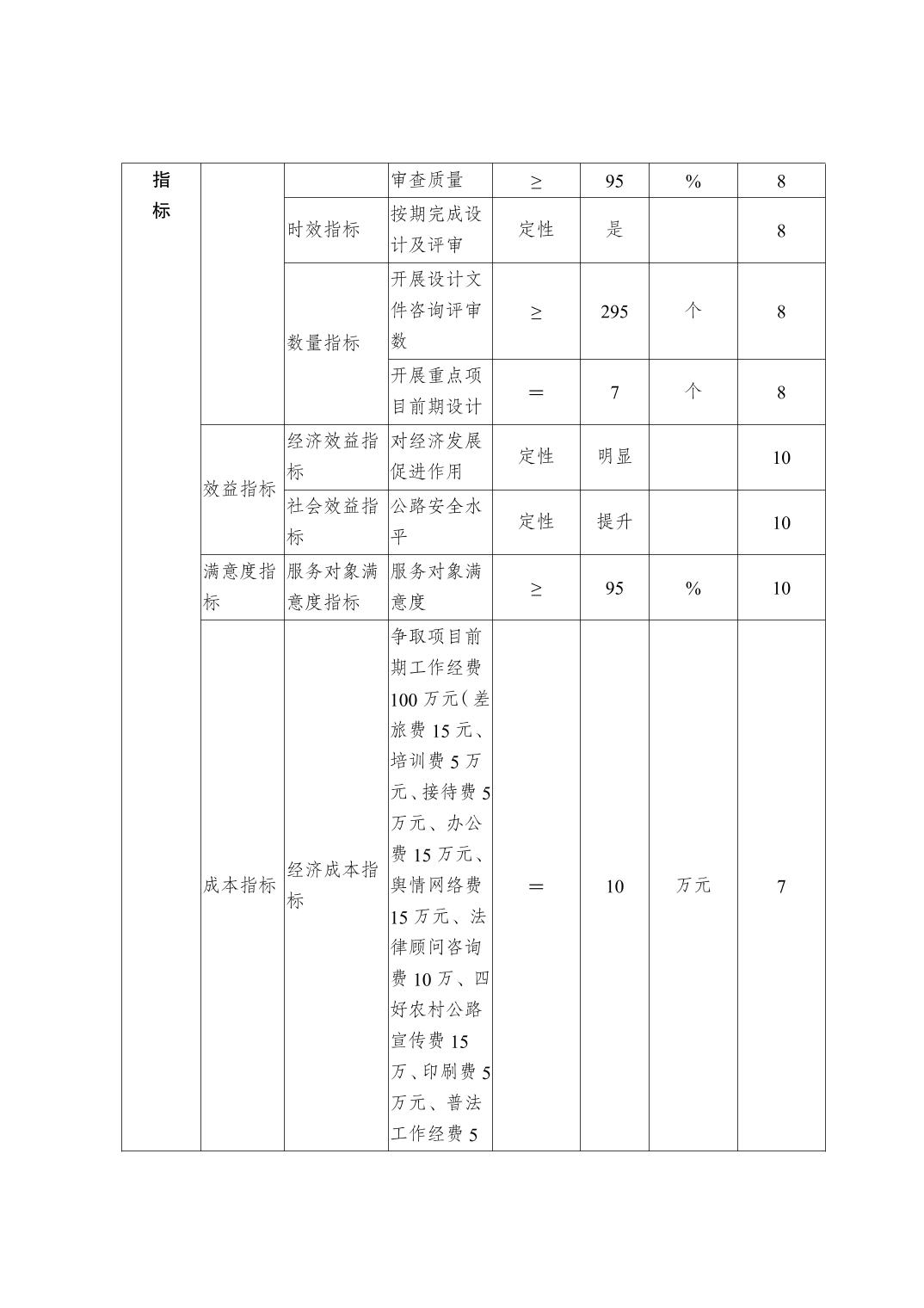 | 指标 | | | 审查质量 | ≥ | 95 | % | 8 |
|---|---|---|---|---|---|---|---|
| | | 时效指标 | 按期完成设计及评审 | 定性 | 是 | | 8 |
| | | 数量指标 | 开展设计文件咨询评审数 | ≥ | 295 | 个 | 8 |
| | | | 开展重点项目前期设计 | = | 7 | 个 | 8 |
| | 效益指标 | 经济效益指标 | 对经济发展促进作用 | 定性 | 明显 | | 10 |
| | | 社会效益指标 | 公路安全水平 | 定性 | 提升 | | 10 |
| | 满意度指标 | 服务对象满意度指标 | 服务对象满意度 | ≥ | 95 | % | 10 |
| | 成本指标 | 经济成本指标 | 争取项目前期工作经费100万元(差旅费15元、培训费5万元、接待费5万元、办公费15万元、舆情网络费15万元、法律顾问咨询费10万、四好农村公路宣传费15万、印刷费5万元、普法工作经费5 | = | 10 | 万元 | 7 |